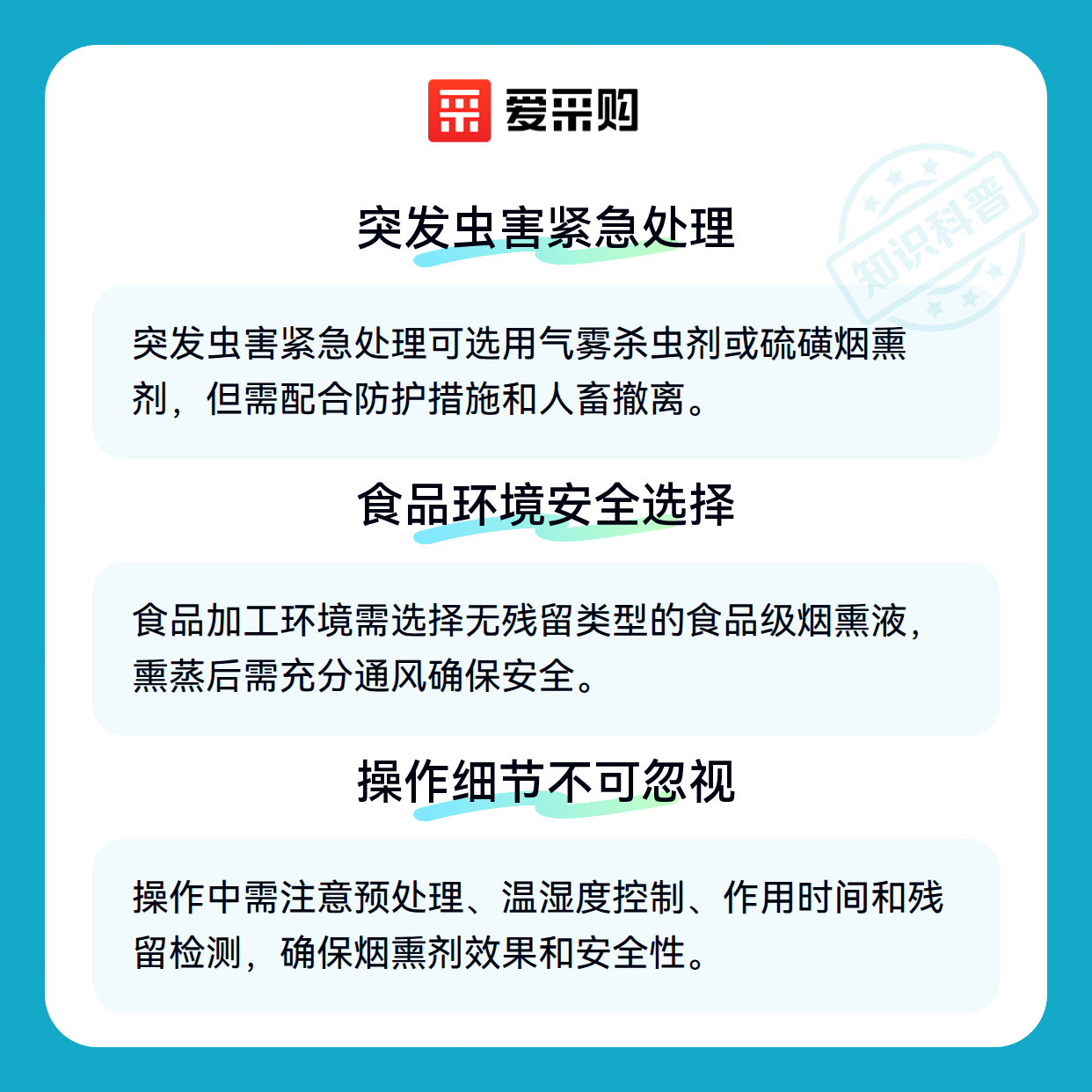 爱采购

突发虫害紧急处理

突发虫害紧急处理可选用气雾杀虫剂或硫磺烟熏剂，但需配合防护措施和人畜撤离。

食品环境安全选择

食品加工环境需选择无残留类型的食品级烟熏液，熏蒸后需充分通风确保安全。

操作细节不可忽视

操作中需注意预处理、温湿度控制、作用时间和残留检测，确保烟熏剂效果和安全性。

知识科普